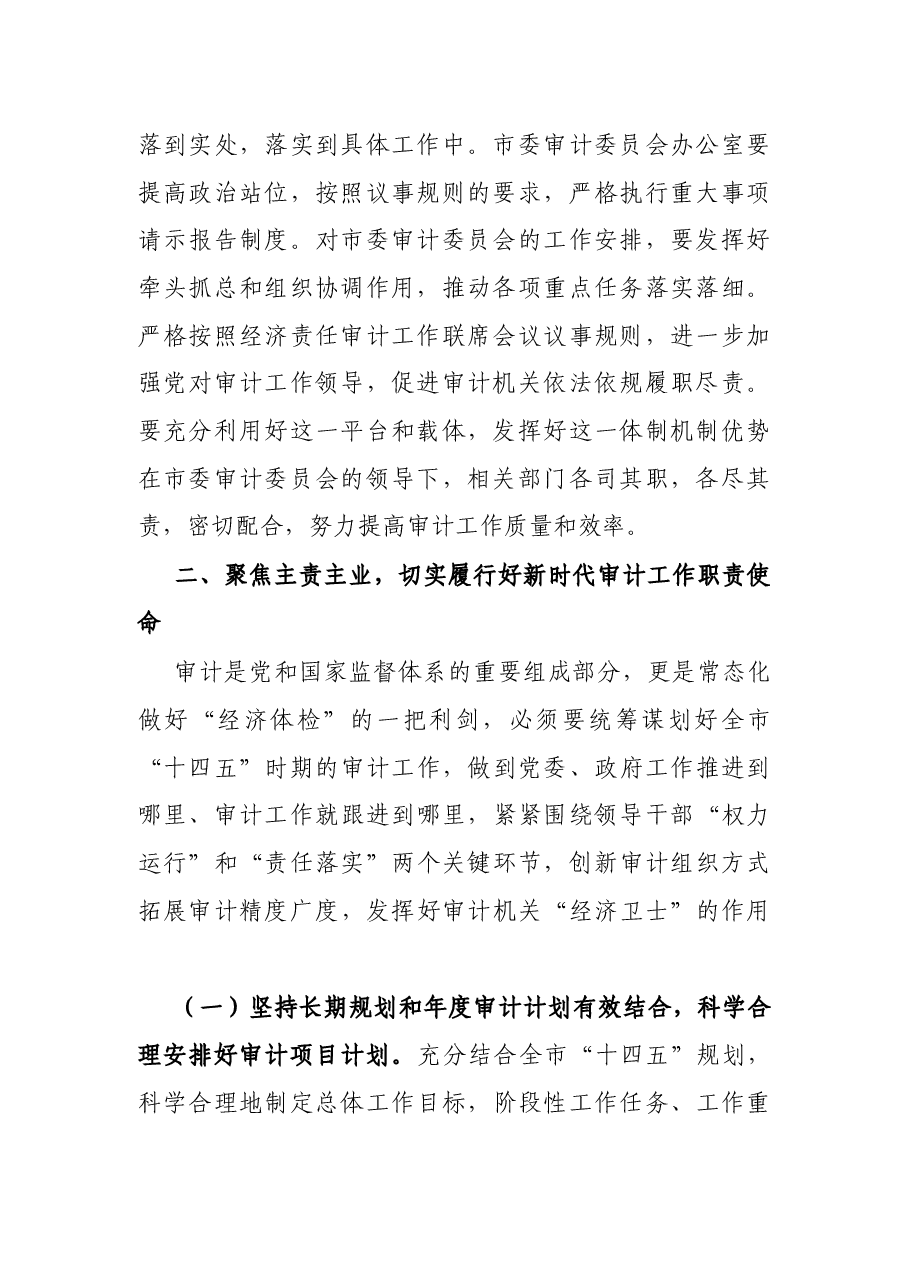 落到实处，落实到具体工作中。市委审计委员会办公室要提高政治站位，按照议事规则的要求，严格执行重大事项请示报告制度。对市委审计委员会的工作安排，要发挥好牵头抓总和组织协调作用，推动各项重点任务落实落细。严格按照经济责任审计工作联席会议议事规则，进一步加强党对审计工作领导，促进审计机关依法依规履职尽责。要充分利用好这一平台和载体，发挥好这一体制机制优势在市委审计委员会的领导下，相关部门各司其职，各尽其责，密切配合，努力提高审计工作质量和效率。

二、聚焦主责主业，切实履行好新时代审计工作职责使命

审计是党和国家监督体系的重要组成部分，更是常态化做好“经济体检”的一把利剑，必须要统筹谋划好全市“十四五”时期的审计工作，做到党委、政府工作推进到哪里、审计工作就跟进到哪里，紧紧围绕领导干部“权力运行”和“责任落实”两个关键环节，创新审计组织方式拓展审计精度广度，发挥好审计机关“经济卫士”的作用

（一）坚持长期规划和年度审计计划有效结合，科学合理安排好审计项目计划。充分结合全市“十四五”规划，科学合理地制定总体工作目标，阶段性工作任务、工作重